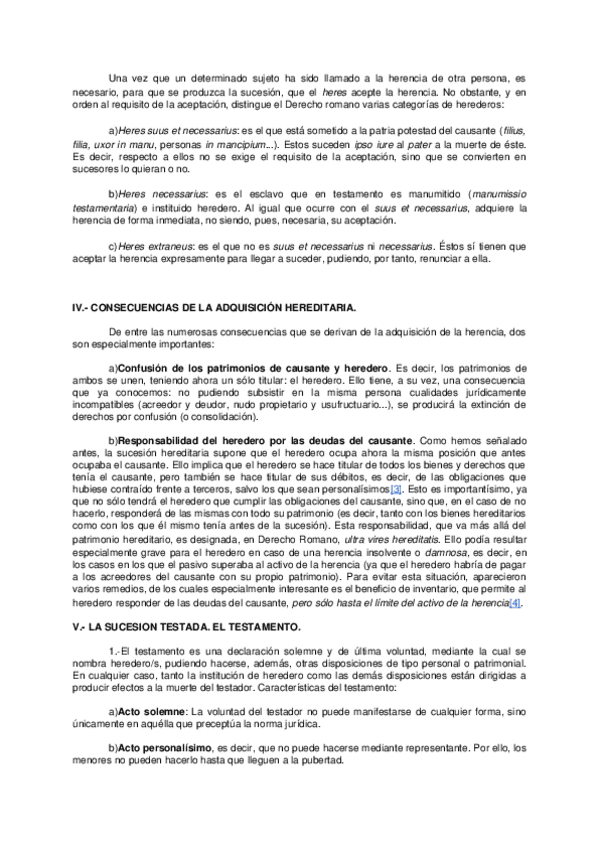 Una vez que un determinado sujeto ha sido llamado a la herencia de otra persona, es necesario, para que se produzca la sucesión, que el heres acepte la herencia. No obstante, y en orden al requisito de la aceptación, distingue el Derecho romano varias categorías de herederos:

a)Heres suus et necessarius: es el que está sometido a la patria potestad del causante (filius, filia, uxor in manu, personas in mancipium...). Estos suceden ipso iure al pater a la muerte de éste. Es decir, respecto a ellos no se exige el requisito de la aceptación, sino que se convierten en sucesores lo quieran o no.

b)Heres necessarius: es el esclavo que en testamento es manumitido (manumissio testamentaria) e instituido heredero. Al igual que ocurre con el suus et necessarius, adquiere la herencia de forma inmediata, no siendo, pues, necesaria, su aceptación.

c)Heres extraneus: es el que no es suus et necessarius ni necessarius. Éstos sí tienen que aceptar la herencia expresamente para llegar a suceder, pudiendo, por tanto, renunciar a ella.

IV.- CONSECUENCIAS DE LA ADQUISICIÓN HEREDITARIA.

De entre las numerosas consecuencias que se derivan de la adquisición de la herencia, dos son especialmente importantes:

a)Confusión de los patrimonios de causante y heredero. Es decir, los patrimonios de ambos se unen, teniendo ahora un sólo titular: el heredero. Ello tiene, a su vez, una consecuencia que ya conocemos: no pudiendo subsistir en la misma persona cualidades jurídicamente incompatibles (acreedor y deudor, nudo propietario y usufructuario...), se producirá la extinción de derechos por confusión (o consolidación).

b)Responsabilidad del heredero por las deudas del causante. Como hemos señalado antes, la sucesión hereditaria supone que el heredero ocupa ahora la misma posición que antes ocupaba el causante. Ello implica que el heredero se hace titular de todos los bienes y derechos que tenía el causante, pero también se hace titular de sus débitos, es decir, de las obligaciones que hubiese contraído frente a terceros, salvo los que sean personalísimos[3]. Esto es importantísimo, ya que no sólo tendrá el heredero que cumplir las obligaciones del causante, sino que, en el caso de no hacerlo, responderá de las mismas con todo su patrimonio (es decir, tanto con los bienes hereditarios como con los que él mismo tenía antes de la sucesión). Esta responsabilidad, que va más allá del patrimonio hereditario, es designada, en Derecho Romano, ultra vires hereditatis. Ello podía resultar especialmente grave para el heredero en caso de una herencia insolvente o damnosa, es decir, en los casos en los que el pasivo superaba al activo de la herencia (ya que el heredero habría de pagar a los acreedores del causante con su propio patrimonio). Para evitar esta situación, aparecieron varios remedios, de los cuales especialmente interesante es el beneficio de inventario, que permite al heredero responder de las deudas del causante, pero sólo hasta el límite del activo de la herencia[4].

V.- LA SUCESION TESTADA. EL TESTAMENTO.

1.-El testamento es una declaración solemne y de última voluntad, mediante la cual se nombra heredero/s, pudiendo hacerse, además, otras disposiciones de tipo personal o patrimonial. En cualquier caso, tanto la institución de heredero como las demás disposiciones están dirigidas a producir efectos a la muerte del testador. Características del testamento:

a)Acto solemne: La voluntad del testador no puede manifestarse de cualquier forma, sino únicamente en aquélla que preceptúa la norma jurídica.

b)Acto personalísimo, es decir, que no puede hacerse mediante representante. Por ello, los menores no pueden hacerlo hasta que lleguen a la pubertad.